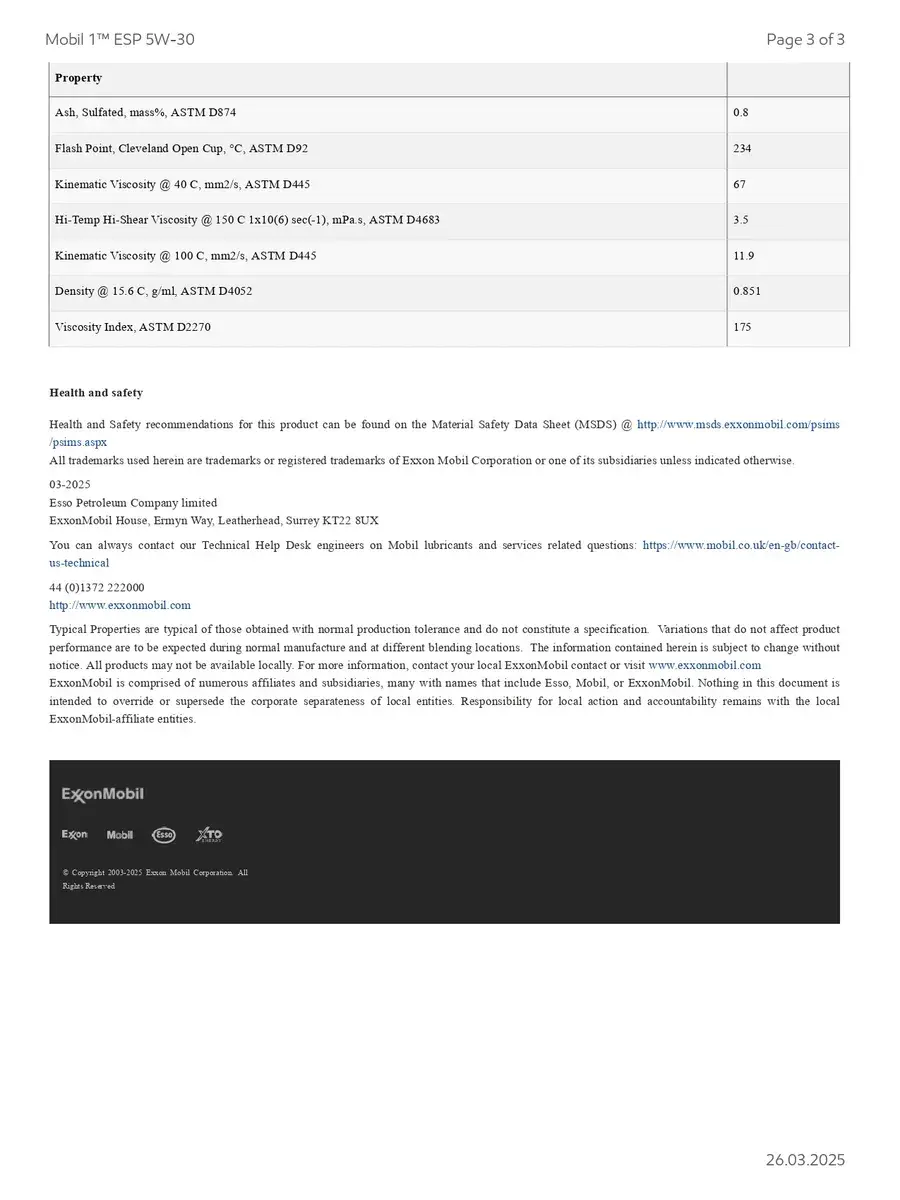 Mobil 1™ ESP 5W-30

Page 3 of 3

| Property | |
|---|---|
| Ash, Sulfated, mass%, ASTM D874 | 0.8 |
| Flash Point, Cleveland Open Cup, °C, ASTM D92 | 234 |
| Kinematic Viscosity @ 40 C, mm2/s, ASTM D445 | 67 |
| Hi-Temp Hi-Shear Viscosity @ 150 C 1x10(6) sec(-1), mPa.s, ASTM D4683 | 3.5 |
| Kinematic Viscosity @ 100 C, mm2/s, ASTM D445 | 11.9 |
| Density @ 15.6 C, g/ml, ASTM D4052 | 0.851 |
| Viscosity Index, ASTM D2270 | 175 |

Health and safety

Health and Safety recommendations for this product can be found on the Material Safety Data Sheet (MSDS) @ http://www.msds.exxonmobil.com/psims/psims.aspx
All trademarks used herein are trademarks or registered trademarks of Exxon Mobil Corporation or one of its subsidiaries unless indicated otherwise.

03-2025
Esso Petroleum Company limited
ExxonMobil House, Ermyn Way, Leatherhead, Surrey KT22 8UX

You can always contact our Technical Help Desk engineers on Mobil lubricants and services related questions: https://www.mobil.co.uk/en-gb/contact-us-technical

44 (0)1372 222000
http://www.exxonmobil.com

Typical Properties are typical of those obtained with normal production tolerance and do not constitute a specification. Variations that do not affect product performance are to be expected during normal manufacture and at different blending locations. The information contained herein is subject to change without notice. All products may not be available locally. For more information, contact your local ExxonMobil contact or visit www.exxonmobil.com
ExxonMobil is comprised of numerous affiliates and subsidiaries, many with names that include Esso, Mobil, or ExxonMobil. Nothing in this document is intended to override or supersede the corporate separateness of local entities. Responsibility for local action and accountability remains with the local ExxonMobil-affiliate entities.

ExxonMobil

Exxon Mobil Esso XTO ENERGY

© Copyright 2003-2025 Exxon Mobil Corporation. All Rights Reserved

26.03.2025